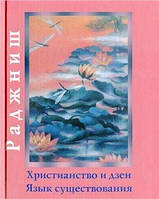 Раджниш

Христианство и дзен
Язык существования